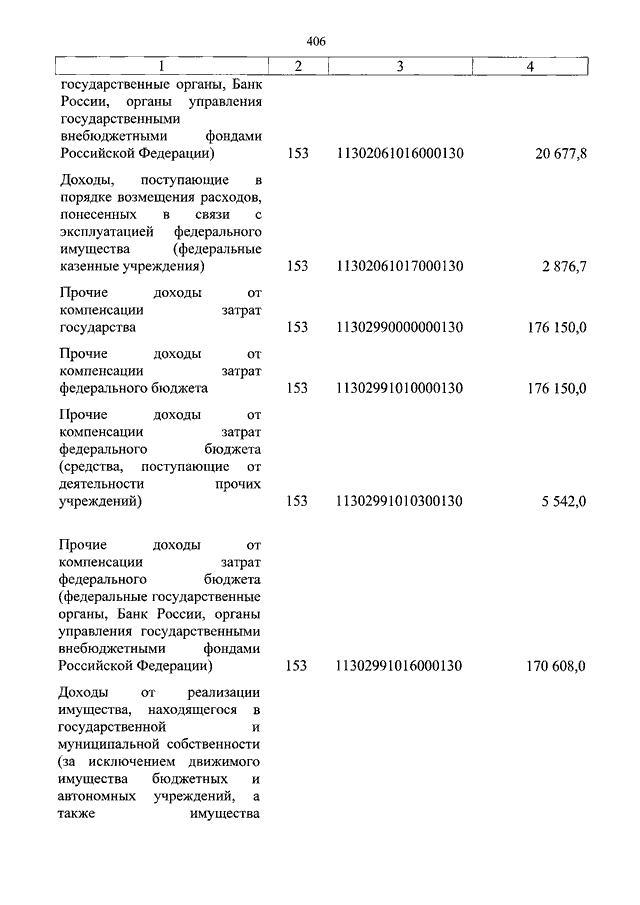 406

| 1 | 2 | 3 | 4 |
|---|---|---|---|
| государственные органы, Банк России, органы управления государственными внебюджетными фондами Российской Федерации) | 153 | 11302061016000130 | 20 677,8 |
| Доходы, поступающие в порядке возмещения расходов, понесенных в связи с эксплуатацией федерального имущества (федеральные казенные учреждения) | 153 | 11302061017000130 | 2 876,7 |
| Прочие доходы от компенсации затрат государства | 153 | 11302990000000130 | 176 150,0 |
| Прочие доходы от компенсации затрат федерального бюджета | 153 | 11302991010000130 | 176 150,0 |
| Прочие доходы от компенсации затрат федерального бюджета (средства, поступающие от деятельности прочих учреждений) | 153 | 11302991010300130 | 5 542,0 |
| Прочие доходы от компенсации затрат федерального бюджета (федеральные государственные органы, Банк России, органы управления государственными внебюджетными фондами Российской Федерации) | 153 | 11302991016000130 | 170 608,0 |
| Доходы от реализации имущества, находящегося в государственной и муниципальной собственности (за исключением движимого имущества бюджетных и автономных учреждений, а также имущества | | | |